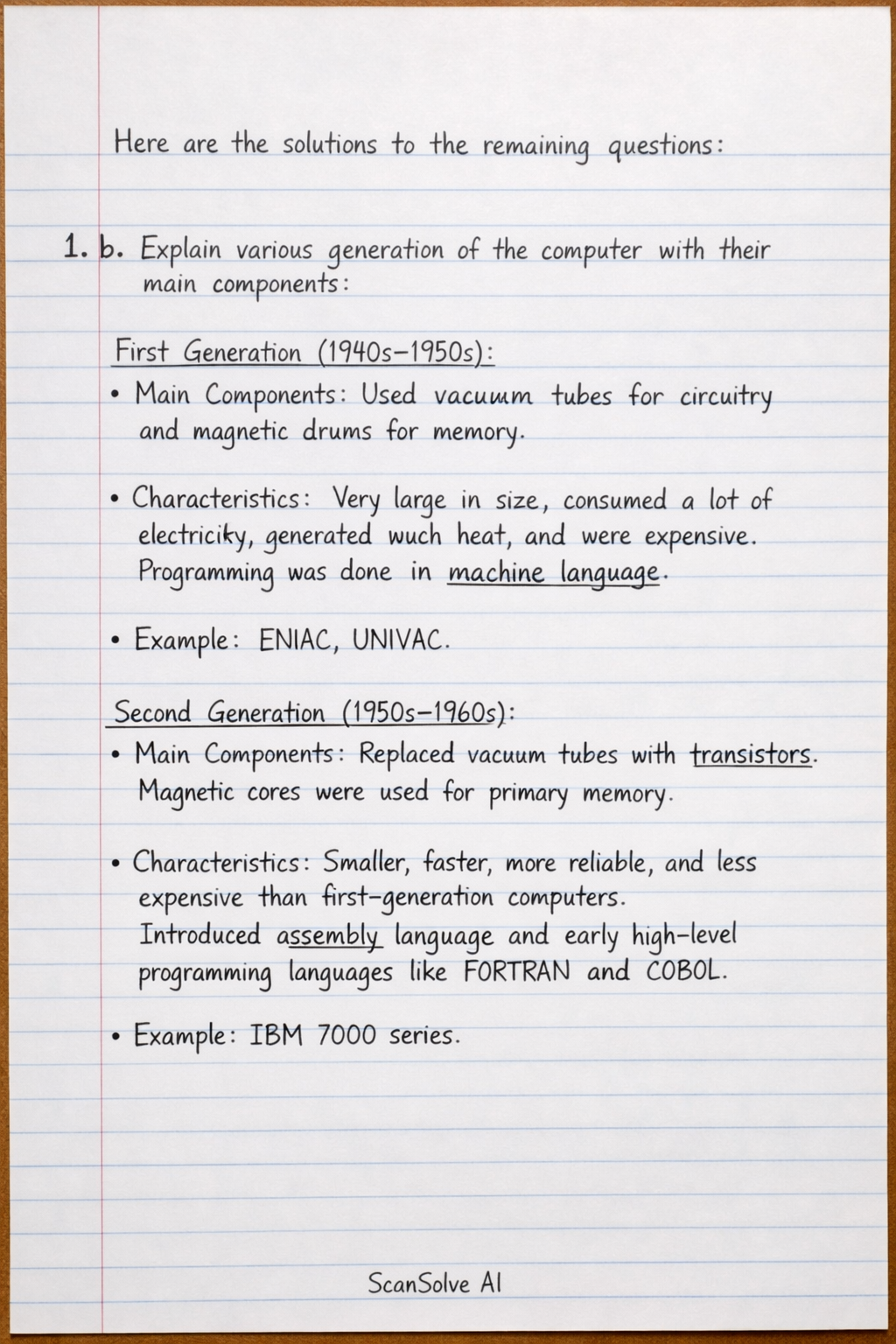 Here are the solutions to the remaining questions:

1. b. Explain various generation of the computer with their main components:

First Generation (1940s–1950s):

• Main Components: Used vacuum tubes for circuitry and magnetic drums for memory.

• Characteristics: Very large in size, consumed a lot of electriciky, generated wuch heat, and were expensive. Programming was done in machine language.

• Example: ENIAC, UNIVAC.

Second Generation (1950s–1960s):

• Main Components: Replaced vacuum tubes with transistors. Magnetic cores were used for primary memory.

• Characteristics: Smaller, faster, more reliable, and less expensive than first-generation computers. Introduced assembly language and early high-level programming languages like FORTRAN and COBOL.

• Example: IBM 7000 series.

ScanSolve AI